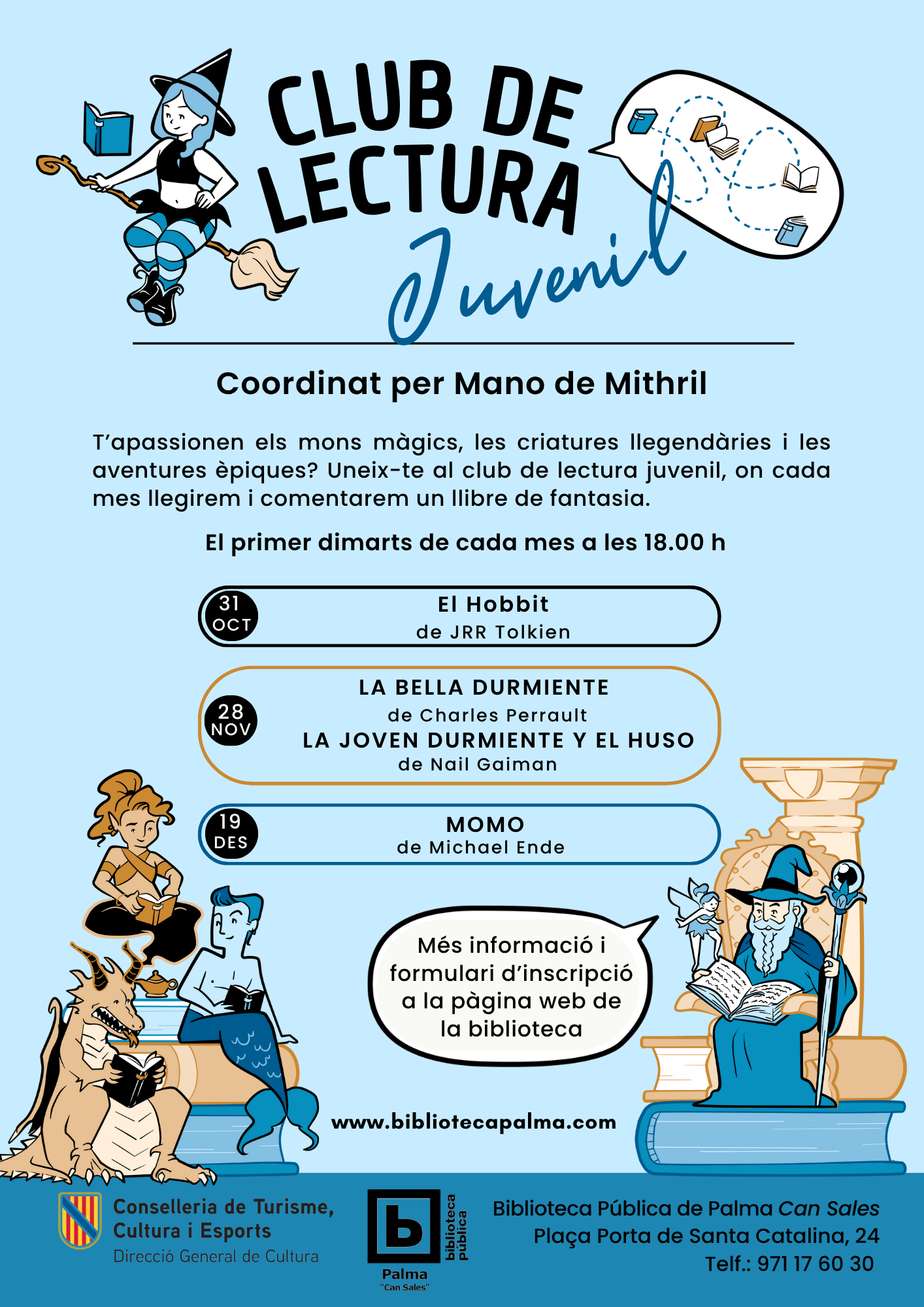 CLUB DE LECTURA

Juvenil

Coordinat per Mano de Mithril

T'apassionen els mons màgics, les criatures llegendàries i les aventures èpiques? Uneix-te al club de lectura juvenil, on cada mes llegirem i comentarem un llibre de fantasia.

El primer dimarts de cada mes a les 18.00 h

31 OCT
El Hobbit
de JRR Tolkien

28 NOV
LA BELLA DURMIENTE
de Charles Perrault
LA JOVEN DURMIENTE Y EL HUSO
de Nail Gaiman

19 DES
MOMO
de Michael Ende

Més informació i formulari d'inscripció a la pàgina web de la biblioteca

www.bibliotecapalma.com

Conselleria de Turisme, Cultura i Esports
Direcció General de Cultura

b
biblioteca pública
Palma
"Can Sales"

Biblioteca Pública de Palma Can Sales
Plaça Porta de Santa Catalina, 24
Telf.: 971 17 60 30